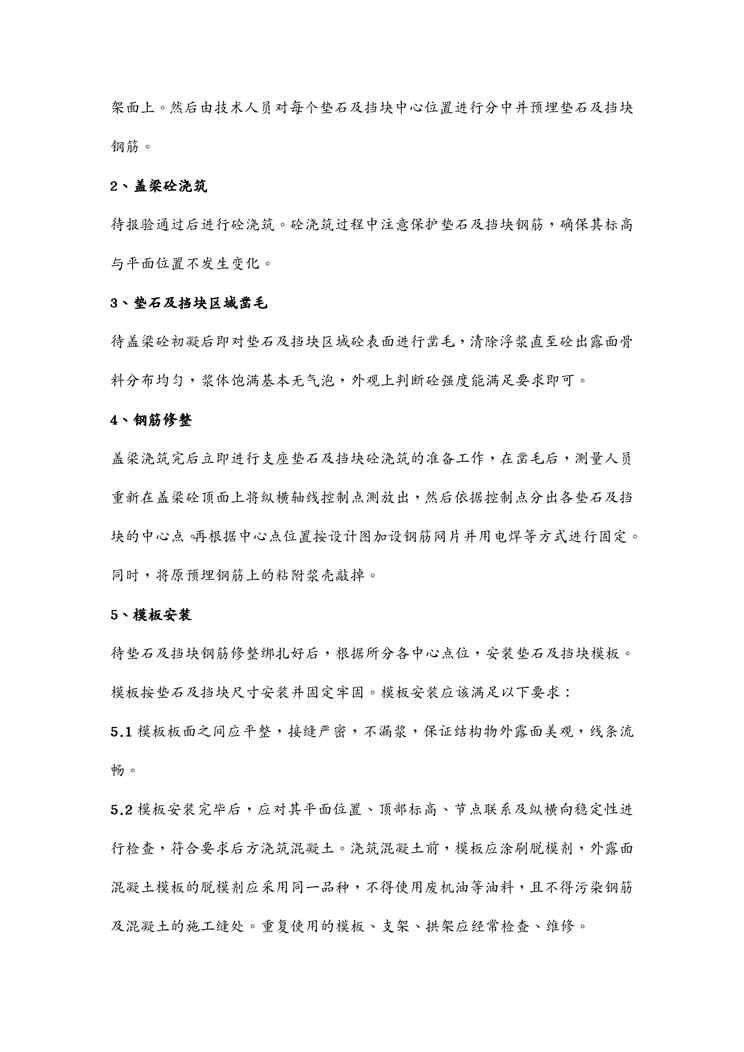 架面上。然后由技术人员对每个垫石及挡块中心位置进行分中并预埋垫石及挡块钢筋。

2、盖梁砼浇筑

待报验通过后进行砼浇筑。砼浇筑过程中注意保护垫石及挡块钢筋，确保其标高与平面位置不发生变化。

3、垫石及挡块区域凿毛

待盖梁砼初凝后即对垫石及挡块区域砼表面进行凿毛，清除浮浆直至砼出露面骨料分布均匀，浆体饱满基本无气泡，外观上判断砼强度能满足要求即可。

4、钢筋修整

盖梁浇筑完后立即进行支座垫石及挡块砼浇筑的准备工作，在凿毛后，测量人员重新在盖梁砼顶面上将纵横轴线控制点测放出，然后依据控制点分出各垫石及挡块的中心点，再根据中心点位置按设计图加设钢筋网片并用电焊等方式进行固定。同时，将原预埋钢筋上的粘附浆壳敲掉。

5、模板安装

待垫石及挡块钢筋修整绑扎好后，根据所分各中心点位，安装垫石及挡块模板。模板按垫石及挡块尺寸安装并固定牢固。模板安装应该满足以下要求：

5.1 模板板面之间应平整，接缝严密，不漏浆，保证结构物外露面美观，线条流畅。

5.2 模板安装完毕后，应对其平面位置、顶部标高、节点联系及纵横向稳定性进行检查，符合要求后方浇筑混凝土。浇筑混凝土前，模板应涂刷脱模剂，外露面混凝土模板的脱模剂应采用同一品种，不得使用废机油等油料，且不得污染钢筋及混凝土的施工缝处。重复使用的模板、支架、拱架应经常检查、维修。